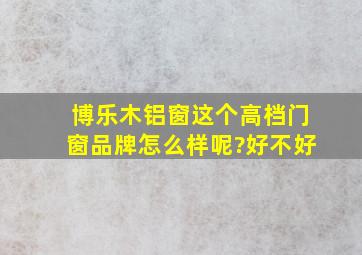 博乐木铝窗这个高档门窗品牌怎么样呢?好不好